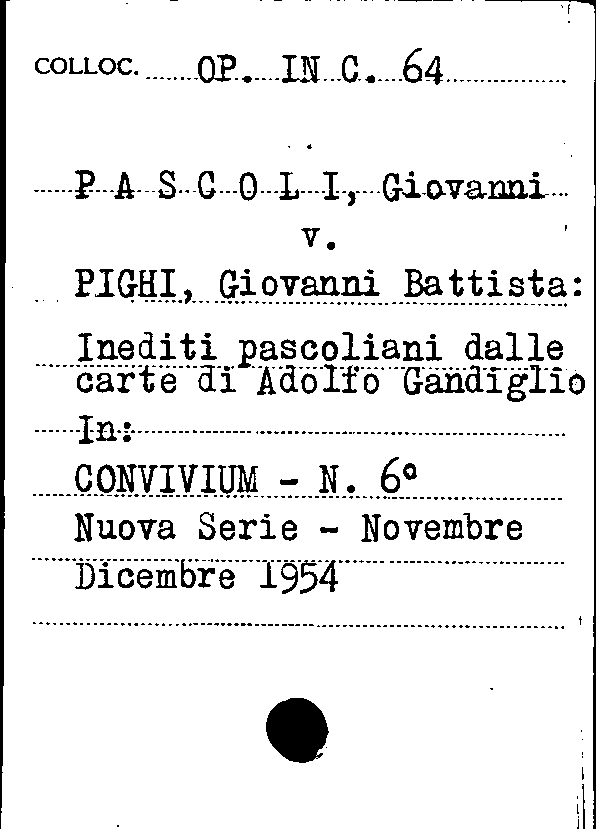 COLLOC. OP. IN C. 64

P A S C O L I, Giovanni
v.
PIGHI, Giovanni Battista:
Inediti pascoliani dalle carte di Adolfo Gandiglio
In:
CONVIVIUM - N. 6°
Nuova Serie - Novembre
Dicembre 1954